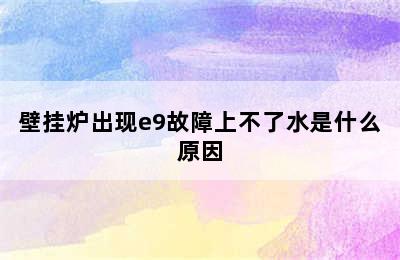 壁挂炉出现e9故障上不了水是什么原因